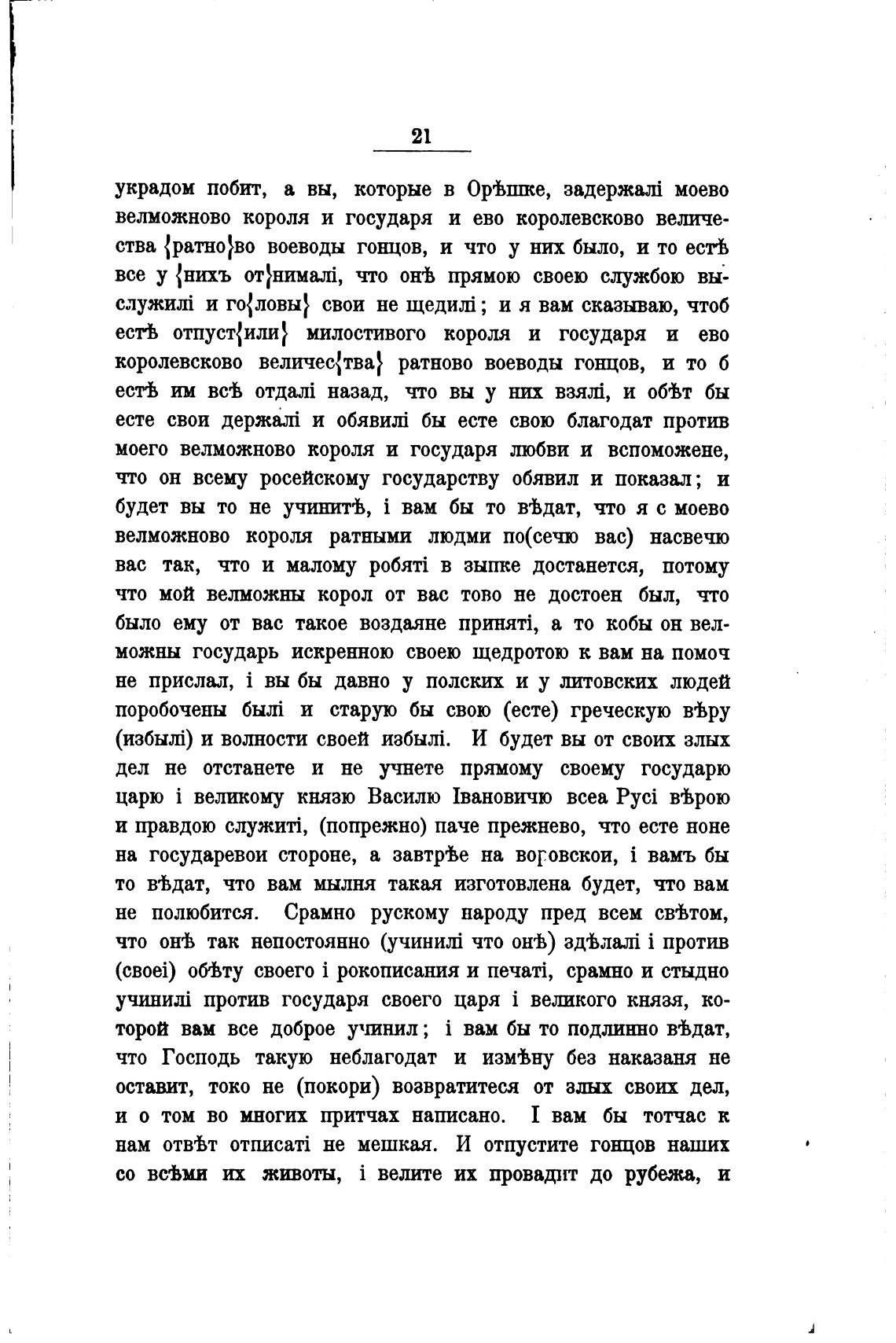 21

украдом побит, а вы, которые в Орѣшке, задержалі моево велможново короля и государя и ево королевсково величества {ратно}во воеводы гонцов, и что у них было, и то естѣ все у {нихъ от}нималі, что онѣ прямою своею службою выслужилі и го{ловы} свои не щедилі; и я вам сказываю, чтоб естѣ отпуст{или} милостивого короля и государя и ево королевсково величес{тва} ратново воеводы гонцов, и то б естѣ им всѣ отдалі назад, что вы у них взялі, и обѣт бы есте свои держалі и обявилі бы есте свою благодат против моего велможново короля и государя любви и вспоможене, что он всему росейскому государству обявил и показал; и будет вы то не учинитѣ, і вам бы то вѣдат, что я с моево велможново короля ратными людми по(сечю вас) насвечю вас так, что и малому робяті в зыпке достанется, потому что мой велможны корол от вас тово не достоен был, что было ему от вас такое воздаяне приняті, а то кобы он велможны государь искренною своею щедротою к вам на помоч не прислал, і вы бы давно у полских и у литовских людей поробочены былі и старую бы свою (есте) греческую вѣру (избылі) и волности своей избылі. И будет вы от своих злых дел не отстанете и не учнете прямому своему государю царю і великому князю Василю Івановичю всеа Русі вѣрою и правдою служиті, (попрежно) паче прежнево, что есте ноне на государевои стороне, а завтрѣе на воровскои, і вамъ бы то вѣдат, что вам мылня такая изготовлена будет, что вам не полюбится. Срамно рускому народу пред всем свѣтом, что онѣ так непостоянно (учинилі что онѣ) здѣлалі і против (своеі) обѣту своего і рокописания и печаті, срамно и стыдно учинилі против государя своего царя і великого князя, которой вам все доброе учинил; і вам бы то подлинно вѣдат, что Господь такую неблагодат и измѣну без наказаня не оставит, токо не (покори) возвратитеся от злых своих дел, и о том во многих притчах написано. І вам бы тотчас к нам отвѣт отписаті не мешкая. И отпустите гонцов наших со всѣми их животы, і велите их провадит до рубежа, и